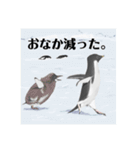 おなか減った。